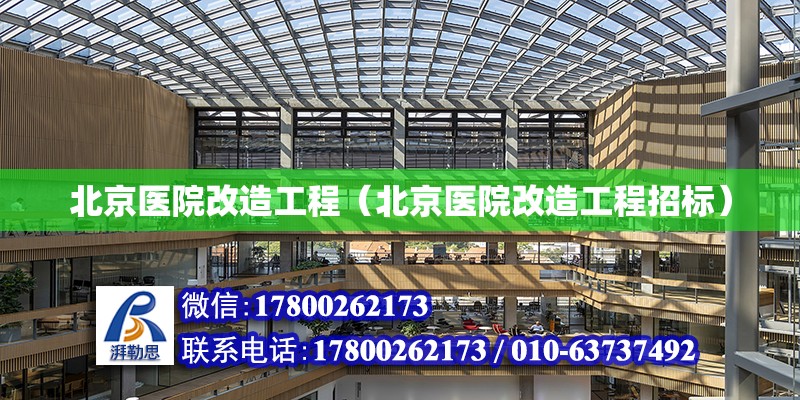 北京医院改造工程（北京医院改造工程招标）

湃勒思

微信：17800262173

联系电话：17800262173 / 010-63737492